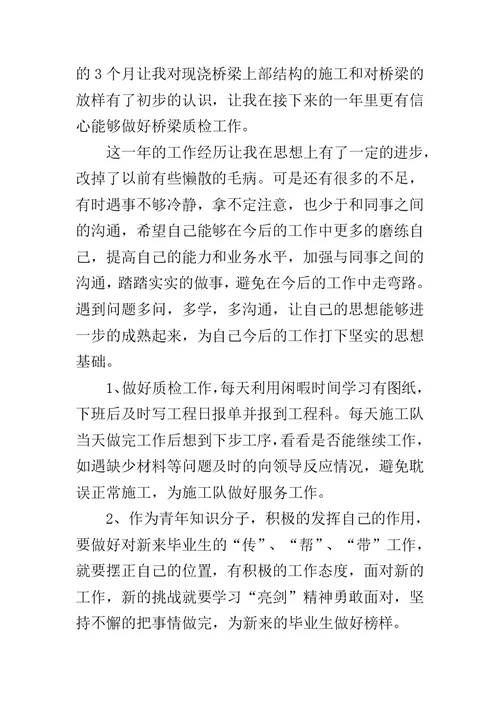 的 3 个月让我对现浇桥梁上部结构的施工和对桥梁的放样有了初步的认识，让我在接下来的一年里更有信心能够做好桥梁质检工作。

这一年的工作经历让我在思想上有了一定的进步，改掉了以前有些懒散的毛病。可是还有很多的不足，有时遇事不够冷静，拿不定注意，也少于和同事之间的沟通，希望自己能够在今后的工作中更多的磨练自己，提高自己的能力和业务水平，加强与同事之间的沟通，踏踏实实的做事，避免在今后的工作中走弯路。遇到问题多问，多学，多沟通，让自己的思想能够进一步的成熟起来，为自己今后的工作打下坚实的思想基础。

1、做好质检工作，每天利用闲暇时间学习有图纸，下班后及时写工程日报单并报到工程科。每天施工队当天做完工作后想到下步工序，看看是否能继续工作，如遇缺少材料等问题及时的向领导反应情况，避免耽误正常施工，为施工队做好服务工作。

2、作为青年知识分子，积极的发挥自己的作用，要做好对新来毕业生的“传”、“帮”、“带”工作，就要摆正自己的位置，有积极的工作态度，面对新的工作，新的挑战就要学习“亮剑”精神勇敢面对，坚持不懈的把事情做完，为新来的毕业生做好榜样。